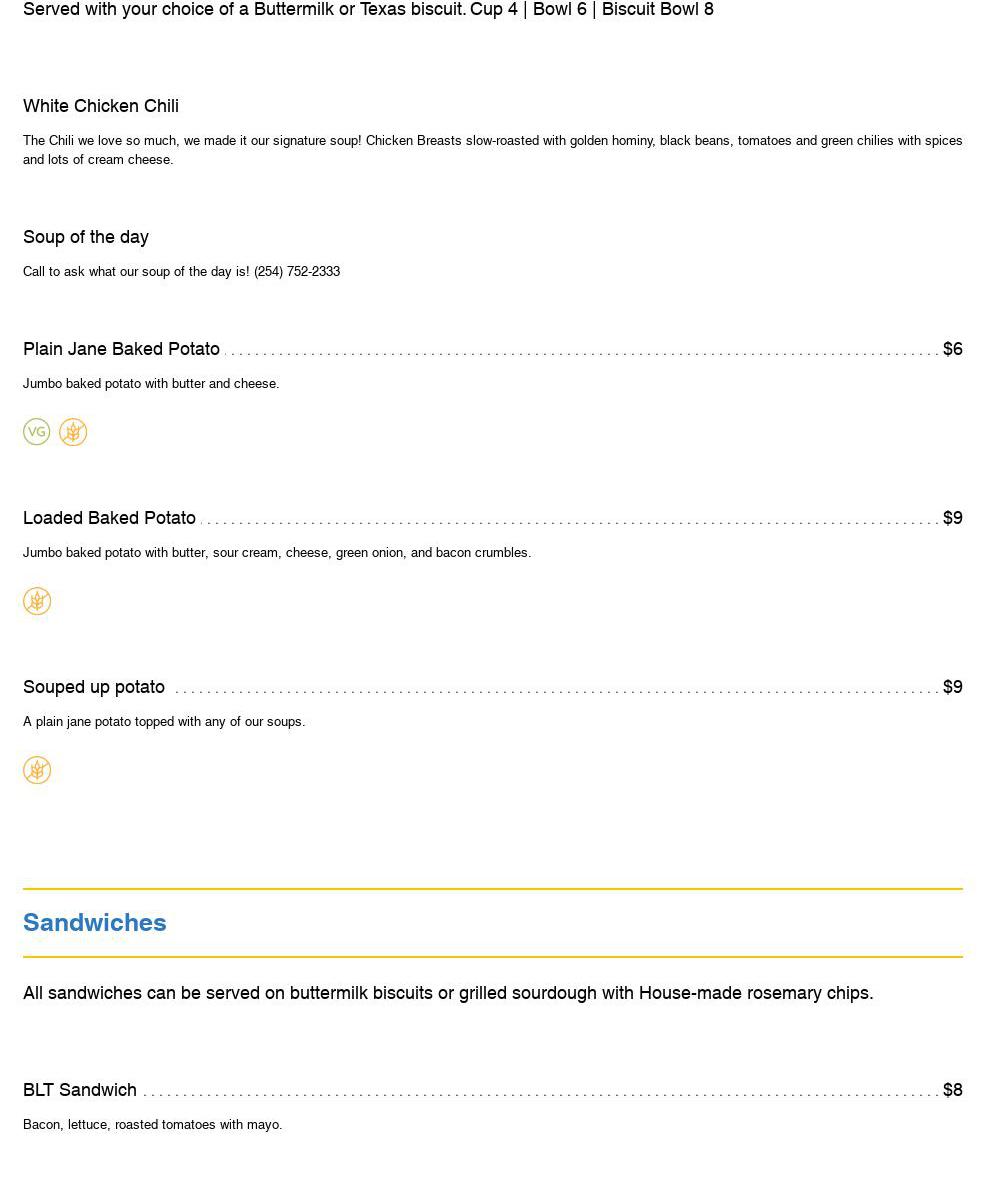 Served with your choice of a Buttermilk or Texas biscuit. Cup 4 | Bowl 6 | Biscuit Bowl 8

White Chicken Chili

The Chili we love so much, we made it our signature soup! Chicken Breasts slow-roasted with golden hominy, black beans, tomatoes and green chilies with spices and lots of cream cheese.

Soup of the day

Call to ask what our soup of the day is! (254) 752-2333

Plain Jane Baked Potato $6

Jumbo baked potato with butter and cheese.

VG

Loaded Baked Potato $9

Jumbo baked potato with butter, sour cream, cheese, green onion, and bacon crumbles.

Souped up potato $9

A plain jane potato topped with any of our soups.

Sandwiches

All sandwiches can be served on buttermilk biscuits or grilled sourdough with House-made rosemary chips.

BLT Sandwich $8

Bacon, lettuce, roasted tomatoes with mayo.